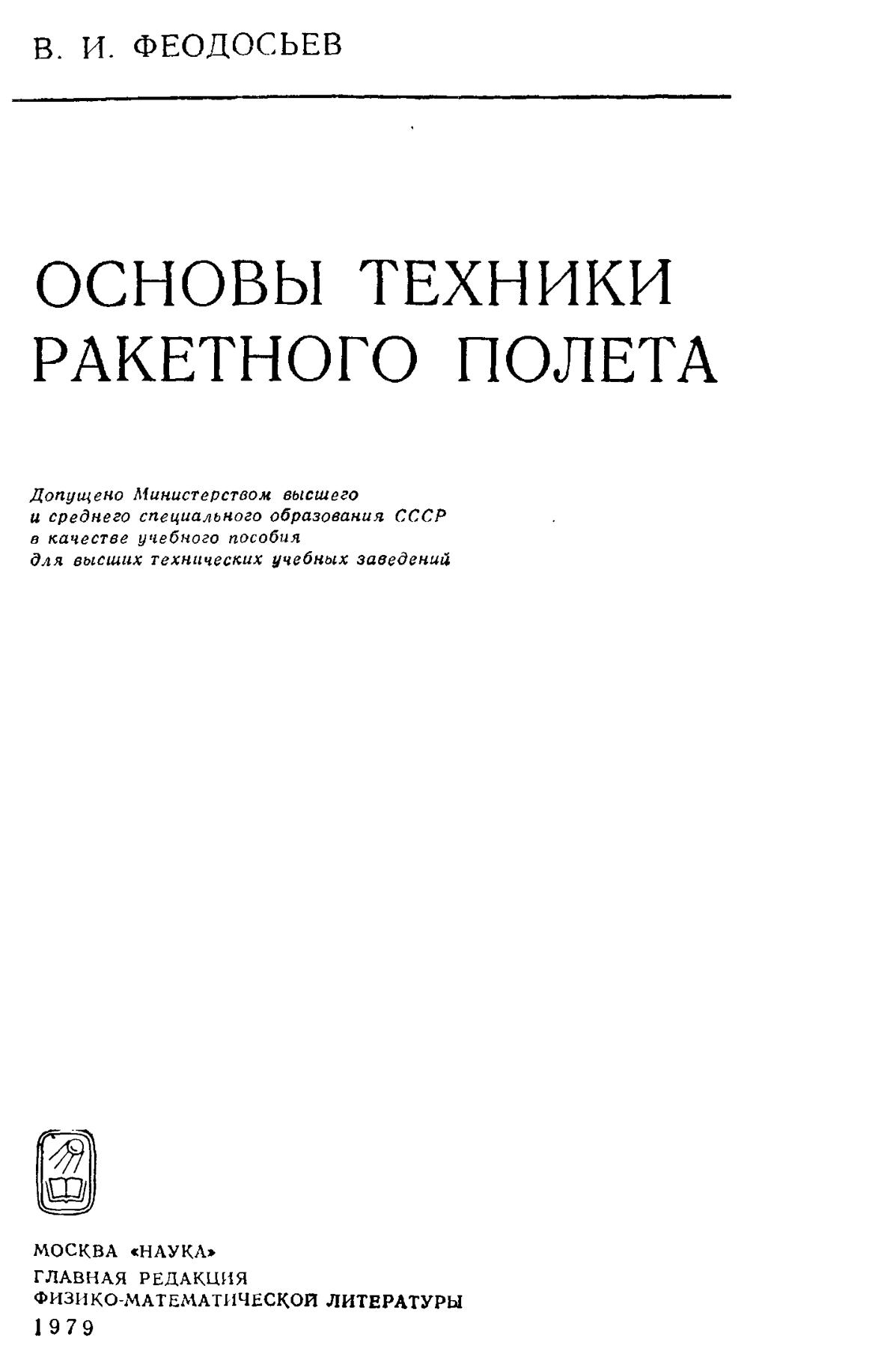 В. И. ФЕОДОСЬЕВ

ОСНОВЫ ТЕХНИКИ РАКЕТНОГО ПОЛЕТА

Допущено Министерством высшего и среднего специального образования СССР в качестве учебного пособия для высших технических учебных заведений

МОСКВА «НАУКА»
ГЛАВНАЯ РЕДАКЦИЯ
ФИЗИКО-МАТЕМАТИЧЕСКОЙ ЛИТЕРАТУРЫ
1979